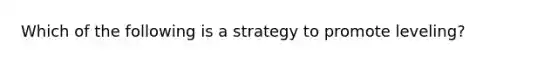 Which of the following is a strategy to promote leveling?